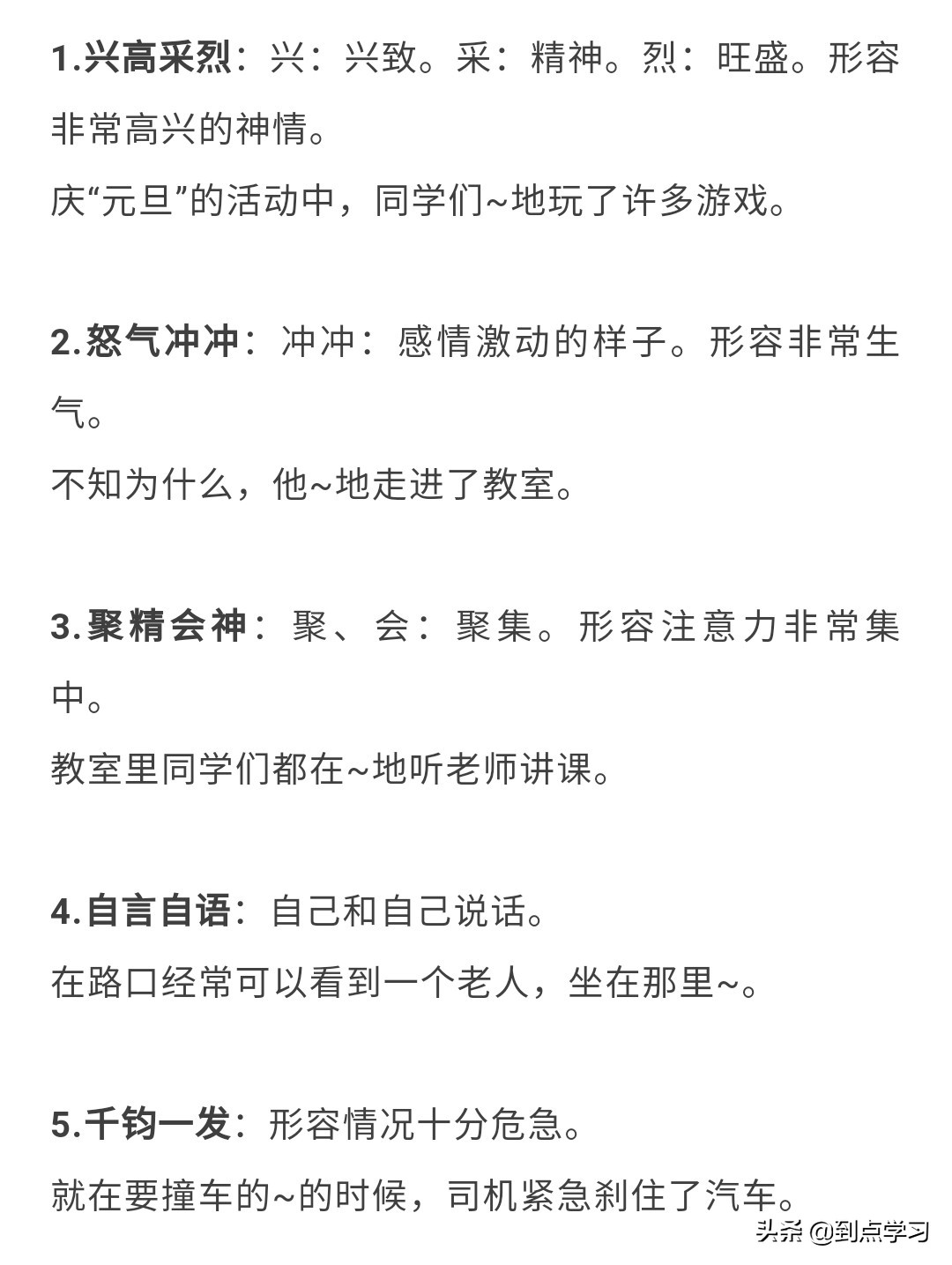 1.兴高采烈：兴：兴致。采：精神。烈：旺盛。形容非常高兴的神情。

庆“元旦”的活动中，同学们~地玩了许多游戏。

2.怒气冲冲：冲冲：感情激动的样子。形容非常生气。

不知为什么，他~地走进了教室。

3.聚精会神：聚、会：聚集。形容注意力非常集中。

教室里同学们都在~地听老师讲课。

4.自言自语：自己和自己说话。

在路口经常可以看到一个老人，坐在那里~。

5.千钧一发：形容情况十分危急。

就在要撞车的~的时候，司机紧急刹住了汽车。

头条 @到点学习